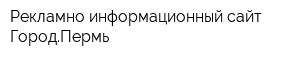 Рекламно информационный сайт Город.Пермь